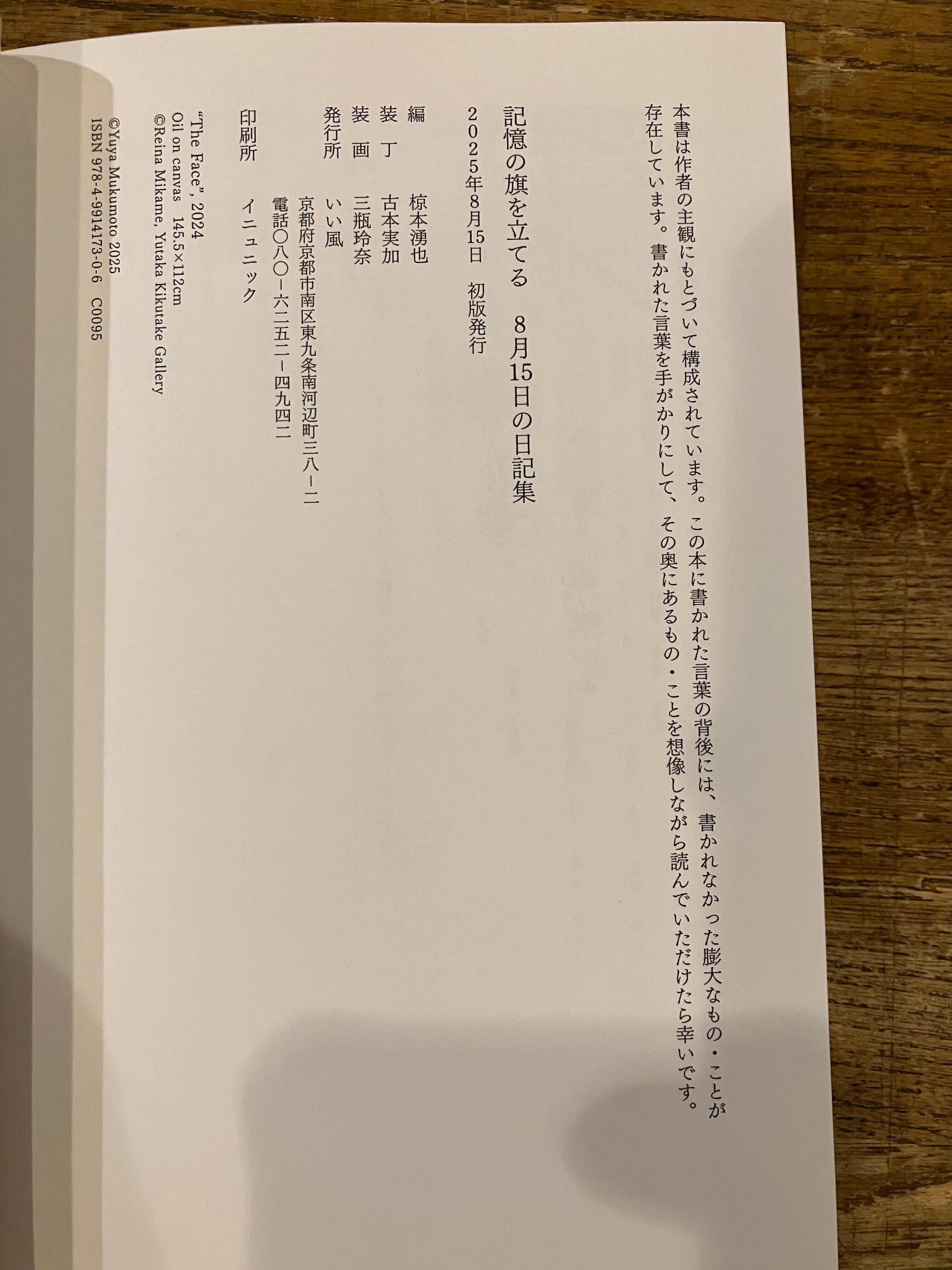 本書は作者の主観にもとづいて構成されています。この本に書かれた言葉の背後には、書かれなかった膨大なもの・ことが存在しています。書かれた言葉を手がかりにして、その奥にあるもの・ことを想像しながら読んでいただけたら幸いです。

記憶の旗を立てる　8月15日の日記集

2025年8月15日　初版発行

編　椋本湧也
装丁　古本実加
装画　三瓶玲奈
発行所　いい風
京都府京都市南区東九条南河辺町三八－二
電話〇八〇－六二五二－四九四二
印刷所　イニュニック

"The Face", 2024
Oil on canvas　145.5×112cm
©Reina Mikame, Yutaka Kikutake Gallery

©Yuya Mukumoto 2025
ISBN 978-4-9914173-0-6　C0095